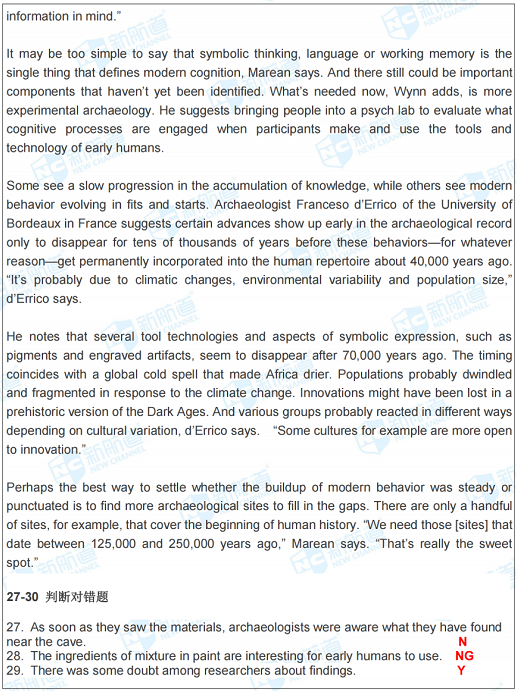 information in mind."

It may be too simple to say that symbolic thinking, language or working memory is the single thing that defines modern cognition, Marean says. And there still could be important components that haven't yet been identified. What's needed now, Wynn adds, is more experimental archaeology. He suggests bringing people into a psych lab to evaluate what cognitive processes are engaged when participants make and use the tools and technology of early humans.

Some see a slow progression in the accumulation of knowledge, while others see modern behavior evolving in fits and starts. Archaeologist Franceso d'Errico of the University of Bordeaux in France suggests certain advances show up early in the archaeological record only to disappear for tens of thousands of years before these behaviors—for whatever reason—get permanently incorporated into the human repertoire about 40,000 years ago. "It's probably due to climatic changes, environmental variability and population size," d'Errico says.

He notes that several tool technologies and aspects of symbolic expression, such as pigments and engraved artifacts, seem to disappear after 70,000 years ago. The timing coincides with a global cold spell that made Africa drier. Populations probably dwindled and fragmented in response to the climate change. Innovations might have been lost in a prehistoric version of the Dark Ages. And various groups probably reacted in different ways depending on cultural variation, d'Errico says. "Some cultures for example are more open to innovation."

Perhaps the best way to settle whether the buildup of modern behavior was steady or punctuated is to find more archaeological sites to fill in the gaps. There are only a handful of sites, for example, that cover the beginning of human history. "We need those [sites] that date between 125,000 and 250,000 years ago," Marean says. "That's really the sweet spot."

27-30 判断对错题

27. As soon as they saw the materials, archaeologists were aware what they have found near the cave. N
28. The ingredients of mixture in paint are interesting for early humans to use. NG
29. There was some doubt among researchers about findings. Y